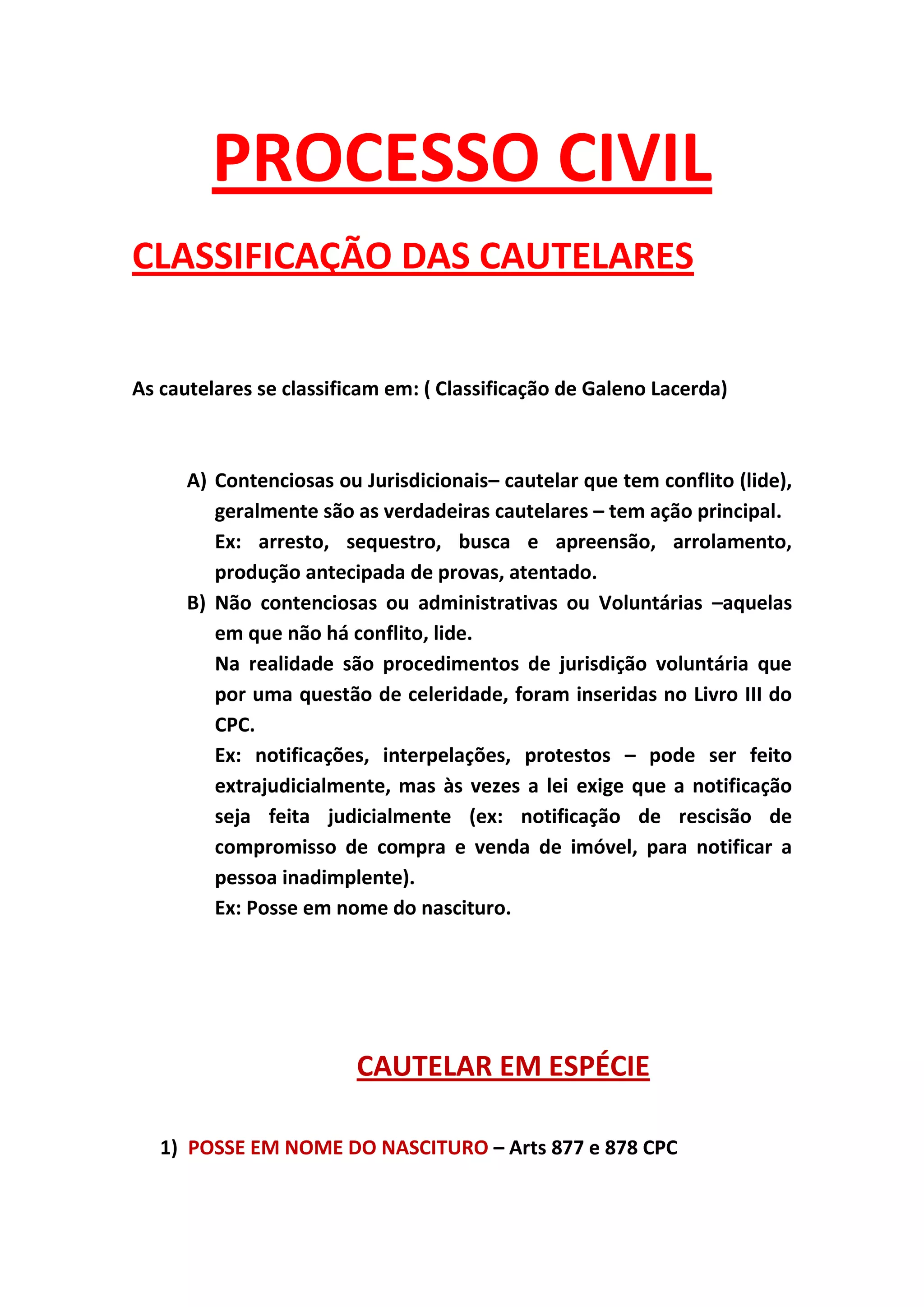 PROCESSO CIVIL

CLASSIFICAÇÃO DAS CAUTELARES

As cautelares se classificam em: ( Classificação de Galeno Lacerda)

A) Contenciosas ou Jurisdicionais– cautelar que tem conflito (lide), geralmente são as verdadeiras cautelares – tem ação principal.
Ex: arresto, sequestro, busca e apreensão, arrolamento, produção antecipada de provas, atentado.

B) Não contenciosas ou administrativas ou Voluntárias –aquelas em que não há conflito, lide.
Na realidade são procedimentos de jurisdição voluntária que por uma questão de celeridade, foram inseridas no Livro III do CPC.
Ex: notificações, interpelações, protestos – pode ser feito extrajudicialmente, mas às vezes a lei exige que a notificação seja feita judicialmente (ex: notificação de rescisão de compromisso de compra e venda de imóvel, para notificar a pessoa inadimplente).
Ex: Posse em nome do nascituro.

CAUTELAR EM ESPÉCIE

1) POSSE EM NOME DO NASCITURO – Arts 877 e 878 CPC